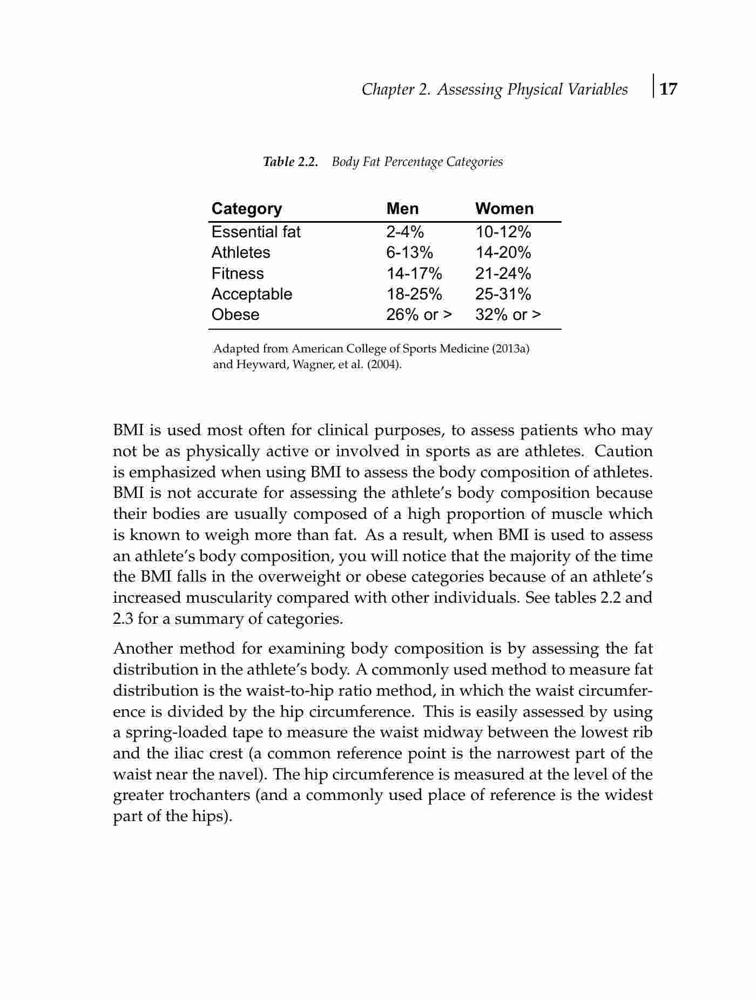 Chapter 2. Assessing Physical Variables | 17

Table 2.2. Body Fat Percentage Categories

| Category | Men | Women |
|---|---|---|
| Essential fat | 2-4% | 10-12% |
| Athletes | 6-13% | 14-20% |
| Fitness | 14-17% | 21-24% |
| Acceptable | 18-25% | 25-31% |
| Obese | 26% or > | 32% or > |

Adapted from American College of Sports Medicine (2013a) and Heyward, Wagner, et al. (2004).

BMI is used most often for clinical purposes, to assess patients who may not be as physically active or involved in sports as are athletes. Caution is emphasized when using BMI to assess the body composition of athletes. BMI is not accurate for assessing the athlete's body composition because their bodies are usually composed of a high proportion of muscle which is known to weigh more than fat. As a result, when BMI is used to assess an athlete's body composition, you will notice that the majority of the time the BMI falls in the overweight or obese categories because of an athlete's increased muscularity compared with other individuals. See tables 2.2 and 2.3 for a summary of categories.

Another method for examining body composition is by assessing the fat distribution in the athlete's body. A commonly used method to measure fat distribution is the waist-to-hip ratio method, in which the waist circumference is divided by the hip circumference. This is easily assessed by using a spring-loaded tape to measure the waist midway between the lowest rib and the iliac crest (a common reference point is the narrowest part of the waist near the navel). The hip circumference is measured at the level of the greater trochanters (and a commonly used place of reference is the widest part of the hips).